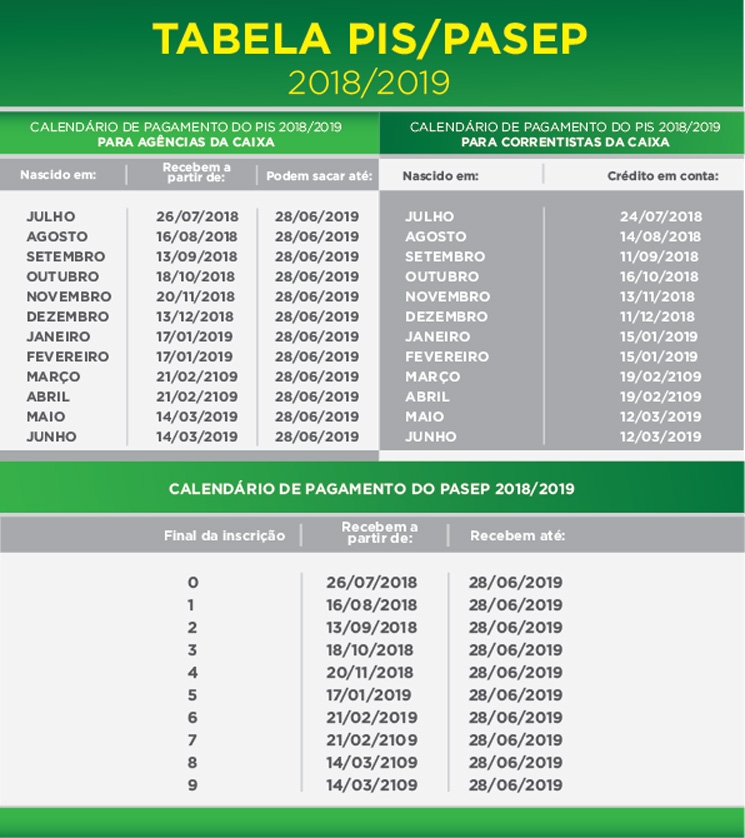 TABELA PIS/PASEP
2018/2019

CALENDÁRIO DE PAGAMENTO DO PIS 2018/2019
PARA AGÊNCIAS DA CAIXA

| Nascido em: | Recebem a partir de: | Podem sacar até: |
|---|---|---|
| JULHO | 26/07/2018 | 28/06/2019 |
| AGOSTO | 16/08/2018 | 28/06/2019 |
| SETEMBRO | 13/09/2018 | 28/06/2019 |
| OUTUBRO | 18/10/2018 | 28/06/2019 |
| NOVEMBRO | 20/11/2018 | 28/06/2019 |
| DEZEMBRO | 13/12/2018 | 28/06/2019 |
| JANEIRO | 17/01/2019 | 28/06/2019 |
| FEVEREIRO | 17/01/2019 | 28/06/2019 |
| MARÇO | 21/02/2109 | 28/06/2019 |
| ABRIL | 21/02/2109 | 28/06/2019 |
| MAIO | 14/03/2019 | 28/06/2019 |
| JUNHO | 14/03/2019 | 28/06/2019 |

CALENDÁRIO DE PAGAMENTO DO PIS 2018/2019
PARA CORRENTISTAS DA CAIXA

| Nascido em: | Crédito em conta: |
|---|---|
| JULHO | 24/07/2018 |
| AGOSTO | 14/08/2018 |
| SETEMBRO | 11/09/2018 |
| OUTUBRO | 16/10/2018 |
| NOVEMBRO | 13/11/2018 |
| DEZEMBRO | 11/12/2018 |
| JANEIRO | 15/01/2019 |
| FEVEREIRO | 15/01/2019 |
| MARÇO | 19/02/2109 |
| ABRIL | 19/02/2109 |
| MAIO | 12/03/2019 |
| JUNHO | 12/03/2019 |

CALENDÁRIO DE PAGAMENTO DO PASEP 2018/2019

| Final da inscrição | Recebem a partir de: | Recebem até: |
|---|---|---|
| 0 | 26/07/2018 | 28/06/2019 |
| 1 | 16/08/2018 | 28/06/2019 |
| 2 | 13/09/2018 | 28/06/2019 |
| 3 | 18/10/2018 | 28/06/2019 |
| 4 | 20/11/2018 | 28/06/2019 |
| 5 | 17/01/2019 | 28/06/2019 |
| 6 | 21/02/2019 | 28/06/2019 |
| 7 | 21/02/2109 | 28/06/2019 |
| 8 | 14/03/2109 | 28/06/2019 |
| 9 | 14/03/2109 | 28/06/2019 |